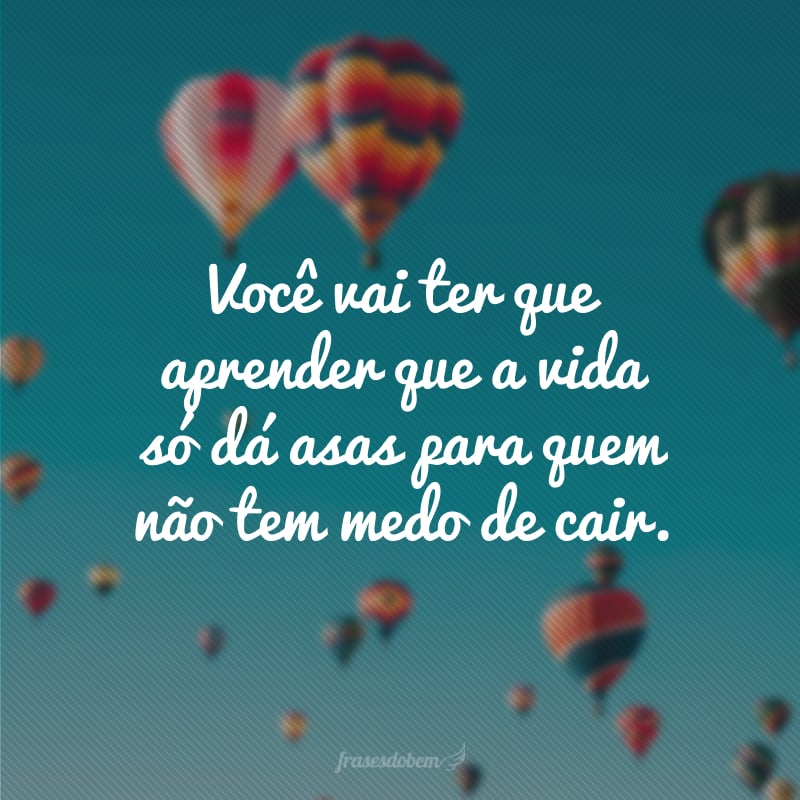 Você vai ter que aprender que a vida só dá asas para quem não tem medo de cair.

frasesdobem